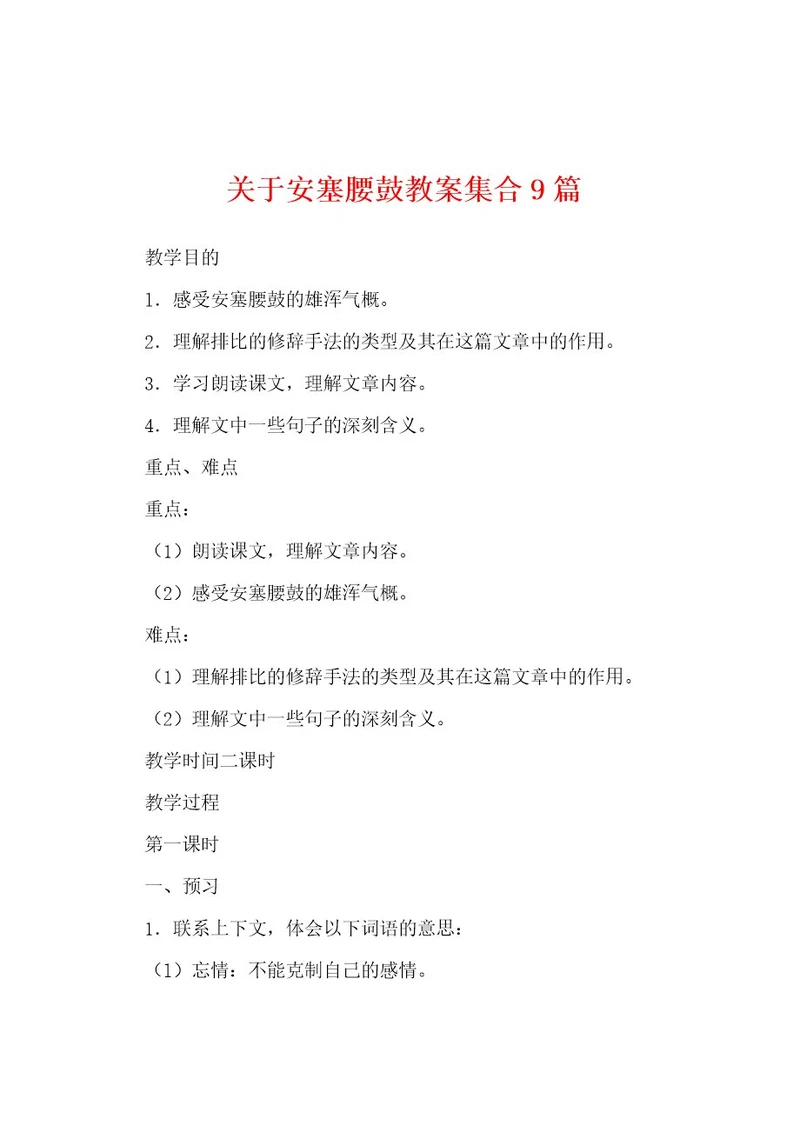 关于安塞腰鼓教案集合9篇

教学目的

1．感受安塞腰鼓的雄浑气概。

2．理解排比的修辞手法的类型及其在这篇文章中的作用。

3．学习朗读课文，理解文章内容。

4．理解文中一些句子的深刻含义。

重点、难点

重点：

（1）朗读课文，理解文章内容。

（2）感受安塞腰鼓的雄浑气概。

难点：

（1）理解排比的修辞手法的类型及其在这篇文章中的作用。

（2）理解文中一些句子的深刻含义。

教学时间二课时

教学过程

第一课时

一、预习

1．联系上下文，体会以下词语的意思：

（1）忘情：不能克制自己的感情。